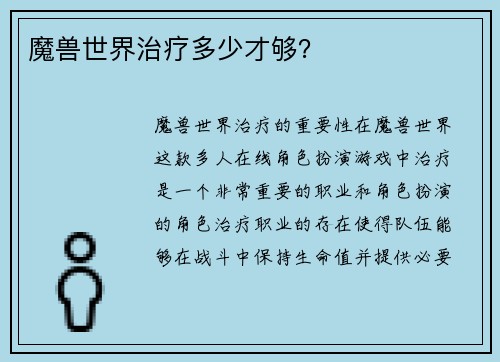 魔兽世界治疗多少才够?

魔兽世界治疗的重要性在魔兽世界这款多人在线角色扮演游戏中治疗是一个非常重要的职业和角色扮演的角色治疗职业的存在使得队伍能够在战斗中保持生命值并提供必要